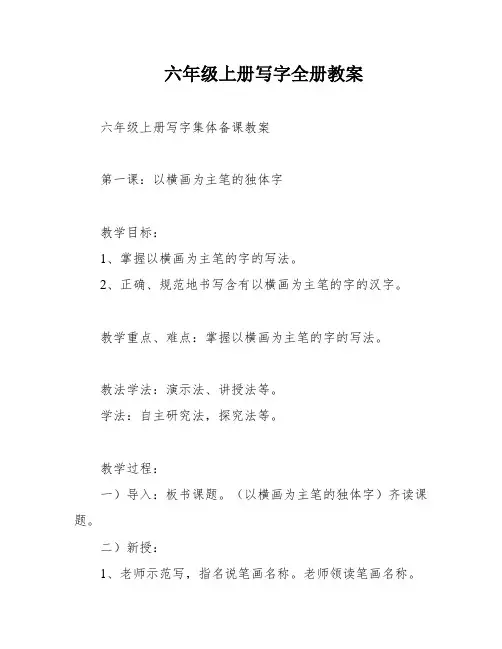 六年级上册写字全册教案

六年级上册写字集体备课教案

第一课：以横画为主笔的独体字

教学目标：
1、掌握以横画为主笔的字的写法。
2、正确、规范地书写含有以横画为主笔的字的汉字。

教学重点、难点：掌握以横画为主笔的字的写法。

教法学法：演示法、讲授法等。
学法：自主研究法，探究法等。

教学过程：
一）导入：板书课题。（以横画为主笔的独体字）齐读课题。
二）新授：
1、老师示范写，指名说笔画名称。老师领读笔画名称。